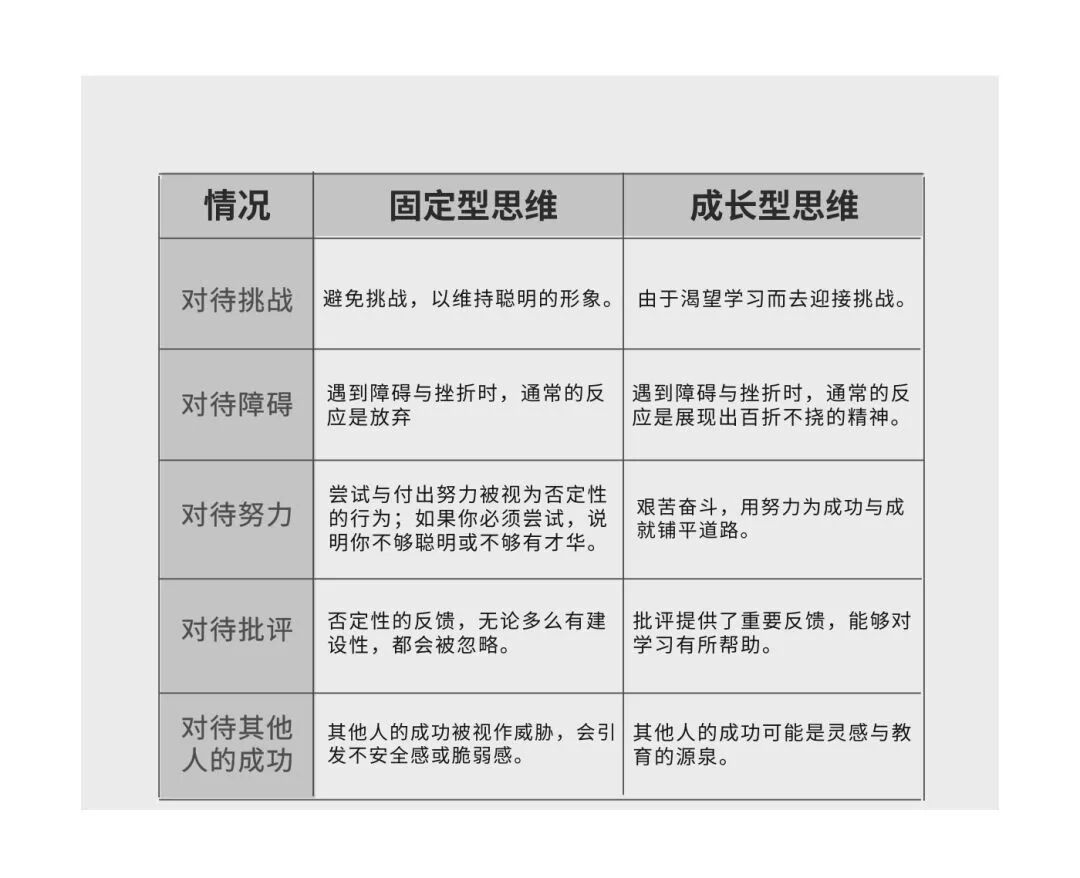 | 情况 | 固定型思维 | 成长型思维 |
|---|---|---|
| 对待挑战 | 避免挑战，以维持聪明的形象。 | 由于渴望学习而去迎接挑战。 |
| 对待障碍 | 遇到障碍与挫折时，通常的反应是放弃 | 遇到障碍与挫折时，通常的反应是展现出百折不挠的精神。 |
| 对待努力 | 尝试与付出努力被视为否定性的行为；如果你必须尝试，说明你不够聪明或不够有才华。 | 艰苦奋斗，用努力为成功与成就铺平道路。 |
| 对待批评 | 否定性的反馈，无论多么有建设性，都会被忽略。 | 批评提供了重要反馈，能够对学习有所帮助。 |
| 对待其他人的成功 | 其他人的成功被视作威胁，会引发不安全感或脆弱感。 | 其他人的成功可能是灵感与教育的源泉。 |